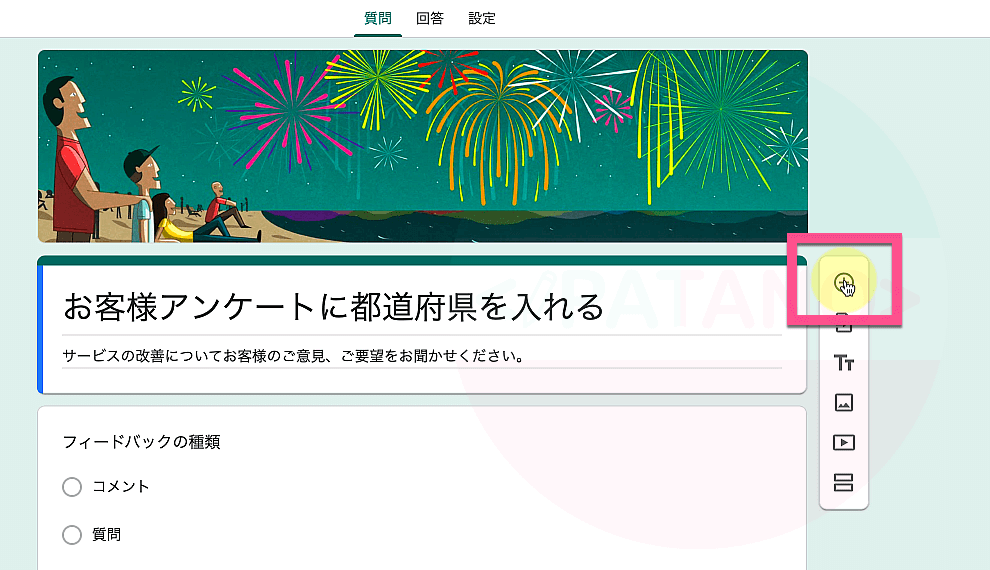 質問 回答 設定

お客様アンケートに都道府県を入れる

サービスの改善についてお客様のご意見、ご要望をお聞かせください。

フィードバックの種類

コメント

質問